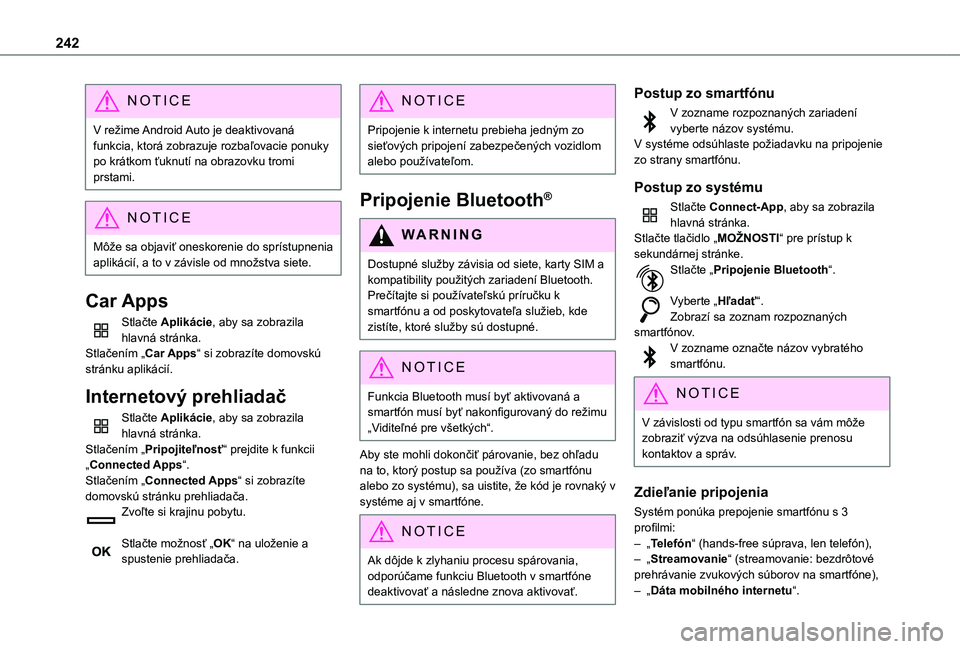 242

NOTICE

V režime Android Auto je deaktivovaná funkcia, ktorá zobrazuje rozbaľovacie ponuky po krátkom ťuknutí na obrazovku tromi prstami.

NOTICE

Môže sa objaviť oneskorenie do sprístupnenia aplikácií, a to v závisle od množstva siete.

Car Apps

Stlačte Aplikácie, aby sa zobrazila hlavná stránka.
Stlačením „Car Apps“ si zobrazíte domovskú stránku aplikácií.

Internetový prehliadač

Stlačte Aplikácie, aby sa zobrazila hlavná stránka.
Stlačením „Pripojiteľnosť“ prejdite k funkcii „Connected Apps“.
Stlačením „Connected Apps“ si zobrazíte domovskú stránku prehliadača.
Zvoľte si krajinu pobytu.

OK
Stlačte možnosť „OK“ na uloženie a spustenie prehliadača.

NOTICE

Pripojenie k internetu prebieha jedným zo sieťových pripojení zabezpečených vozidlom alebo používateľom.

Pripojenie Bluetooth®

WARNING

Dostupné služby závisia od siete, karty SIM a kompatibility použitých zariadení Bluetooth. Prečítajte si používateľskú príručku k smartfónu a od poskytovateľa služieb, kde zistíte, ktoré služby sú dostupné.

NOTICE

Funkcia Bluetooth musí byť aktivovaná a smartfón musí byť nakonfigurovaný do režimu „Viditeľné pre všetkých“.

Aby ste mohli dokončiť párovanie, bez ohľadu na to, ktorý postup sa používa (zo smartfónu alebo zo systému), sa uistite, že kód je rovnaký v systéme aj v smartfóne.

NOTICE

Ak dôjde k zlyhaniu procesu spárovania, odporúčame funkciu Bluetooth v smartfóne deaktivovať a následne znova aktivovať.

Postup zo smartfónu

V zozname rozpoznaných zariadení vyberte názov systému.
V systéme odsúhlaste požiadavku na pripojenie zo strany smartfónu.

Postup zo systému

Stlačte Connect-App, aby sa zobrazila hlavná stránka.
Stlačte tlačidlo „MOŽNOSTI“ pre prístup k sekundárnej stránke.
Stlačte „Pripojenie Bluetooth“.

Vyberte „Hľadať“.
Zobrazí sa zoznam rozpoznaných smartfónov.
V zozname označte názov vybratého smartfónu.

NOTICE

V závislosti od typu smartfón sa vám môže zobraziť výzva na odsúhlasenie prenosu kontaktov a správ.

Zdieľanie pripojenia

Systém ponúka prepojenie smartfónu s 3 profilmi:
– „Telefón“ (hands-free súprava, len telefón),
– „Streamovanie“ (streamovanie: bezdrôtové prehrávanie zvukových súborov na smartfóne),
– „Dáta mobilného internetu“.

carmanualsonline.info